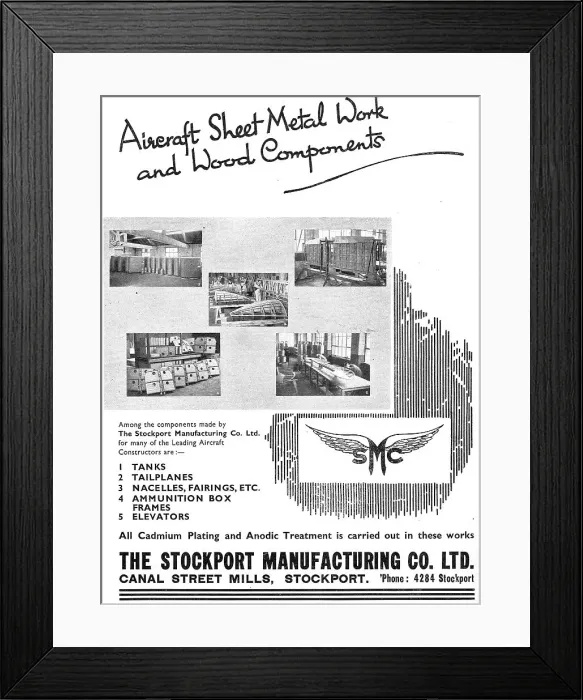 Aircraft Sheet Metal Work and Wood Components

Among the components made by The Stockport Manufacturing Co. Ltd. for many of the Leading Aircraft Constructors are :—

1 TANKS
2 TAILPLANES
3 NACELLES, FAIRINGS, ETC.
4 AMMUNITION BOX FRAMES
5 ELEVATORS

SMC

All Cadmium Plating and Anodic Treatment is carried out in these works

THE STOCKPORT MANUFACTURING CO. LTD.
CANAL STREET MILLS, STOCKPORT. 'Phone: 4284 Stockport